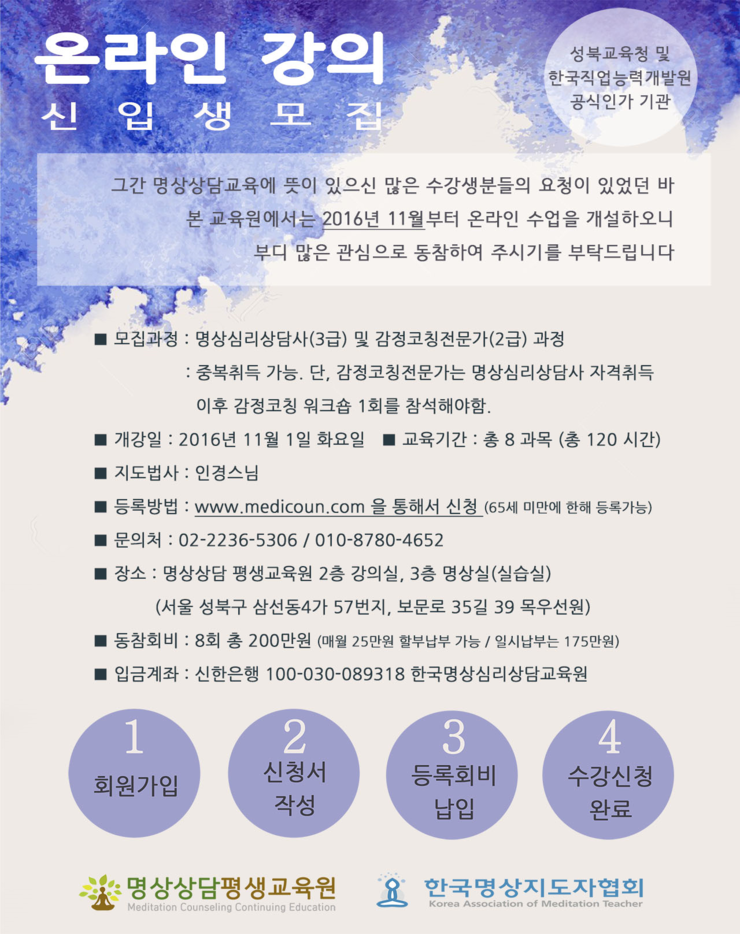 온라인 강의
신 입 생 모 집

성북교육청 및 한국직업능력개발원 공식인가 기관

그간 명상상담교육에 뜻이 있으신 많은 수강생분들의 요청이 있었던 바 본 교육원에서는 2016년 11월부터 온라인 수업을 개설하오니 부디 많은 관심으로 동참하여 주시기를 부탁드립니다

■ 모집과정 : 명상심리상담사(3급) 및 감정코칭전문가(2급) 과정
: 중복취득 가능. 단, 감정코칭전문가는 명상심리상담사 자격취득 이후 감정코칭 워크숍 1회를 참석해야함.

■ 개강일 : 2016년 11월 1일 화요일 ■ 교육기간 : 총 8 과목 (총 120 시간)

■ 지도법사 : 인경스님

■ 등록방법 : www.medicoun.com 을 통해서 신청 (65세 미만에 한해 등록가능)

■ 문의처 : 02-2236-5306 / 010-8780-4652

■ 장소 : 명상상담 평생교육원 2층 강의실, 3층 명상실(실습실)
(서울 성북구 삼선동4가 57번지, 보문로 35길 39 목우선원)

■ 동참회비 : 8회 총 200만원 (매월 25만원 할부납부 가능 / 일시납부는 175만원)

■ 입금계좌 : 신한은행 100-030-089318 한국명상심리상담교육원

1 회원가입

2 신청서 작성

3 등록회비 납입

4 수강신청 완료

명상상담평생교육원
Meditation Counseling Continuing Education

한국명상지도자협회
Korea Association of Meditation Teacher